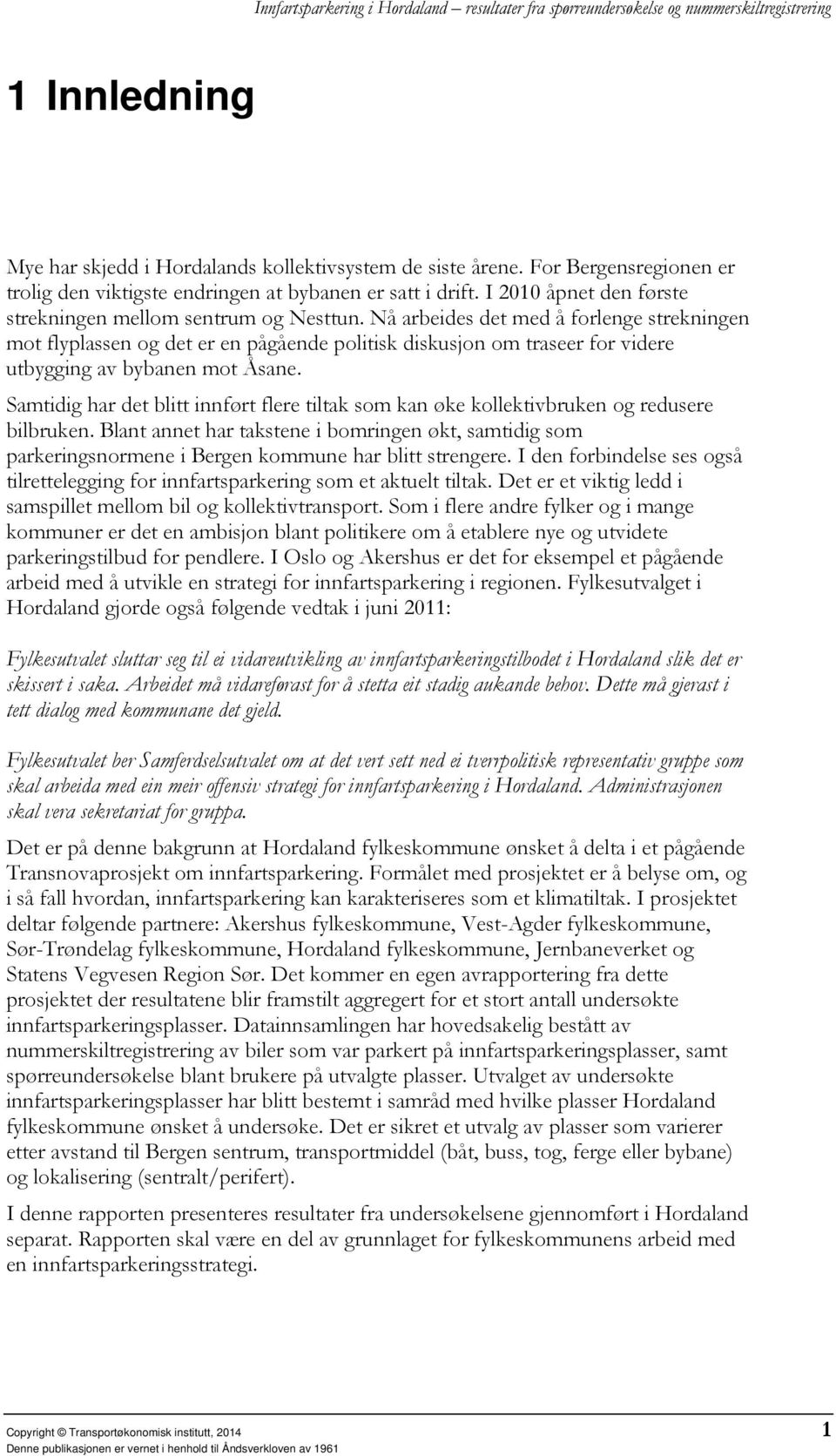 Innfartsparkering i Hordaland – resultater fra spørreundersøkelse og nummerskiltregistrering

1 Innledning

Mye har skjedd i Hordalands kollektivsystem de siste årene. For Bergensregionen er trolig den viktigste endringen at bybanen er satt i drift. I 2010 åpnet den første strekningen mellom sentrum og Nesttun. Nå arbeides det med å forlenge strekningen mot flyplassen og det er en pågående politisk diskusjon om traseer for videre utbygging av bybanen mot Åsane.

Samtidig har det blitt innført flere tiltak som kan øke kollektivbruken og redusere bilbruken. Blant annet har takstene i bomringen økt, samtidig som parkeringsnormene i Bergen kommune har blitt strengere. I den forbindelse ses også tilrettelegging for innfartsparkering som et aktuelt tiltak. Det er et viktig ledd i samspillet mellom bil og kollektivtransport. Som i flere andre fylker og i mange kommuner er det en ambisjon blant politikere om å etablere nye og utvidete parkeringstilbud for pendlere. I Oslo og Akershus er det for eksempel et pågående arbeid med å utvikle en strategi for innfartsparkering i regionen. Fylkesutvalget i Hordaland gjorde også følgende vedtak i juni 2011:

Fylkesutvalet sluttar seg til ei vidareutvikling av innfartsparkeringstilbodet i Hordaland slik det er skissert i saka. Arbeidet må vidareførast for å stetta eit stadig aukande behov. Dette må gjerast i tett dialog med kommunane det gjeld.

Fylkesutvalet ber Samferdselsutvalet om at det vert sett ned ei tverrpolitisk representativ gruppe som skal arbeida med ein meir offensiv strategi for innfartsparkering i Hordaland. Administrasjonen skal vera sekretariat for gruppa.

Det er på denne bakgrunn at Hordaland fylkeskommune ønsket å delta i et pågående Transnovaprosjekt om innfartsparkering. Formålet med prosjektet er å belyse om, og i så fall hvordan, innfartsparkering kan karakteriseres som et klimatiltak. I prosjektet deltar følgende partnere: Akershus fylkeskommune, Vest-Agder fylkeskommune, Sør-Trøndelag fylkeskommune, Hordaland fylkeskommune, Jernbaneverket og Statens Vegvesen Region Sør. Det kommer en egen avrapportering fra dette prosjektet der resultatene blir framstilt aggregert for et stort antall undersøkte innfartsparkeringsplasser. Datainnsamlingen har hovedsakelig bestått av nummerskiltregistrering av biler som var parkert på innfartsparkeringsplasser, samt spørreundersøkelse blant brukere på utvalgte plasser. Utvalget av undersøkte innfartsparkeringsplasser har blitt bestemt i samråd med hvilke plasser Hordaland fylkeskommune ønsket å undersøke. Det er sikret et utvalg av plasser som varierer etter avstand til Bergen sentrum, transportmiddel (båt, buss, tog, ferge eller bybane) og lokalisering (sentralt/perifert).

I denne rapporten presenteres resultater fra undersøkelsene gjennomført i Hordaland separat. Rapporten skal være en del av grunnlaget for fylkeskommunens arbeid med en innfartsparkeringsstrategi.

Copyright © Transportøkonomisk institutt, 2014
Denne publikasjonen er vernet i henhold til Åndsverkloven av 1961

1